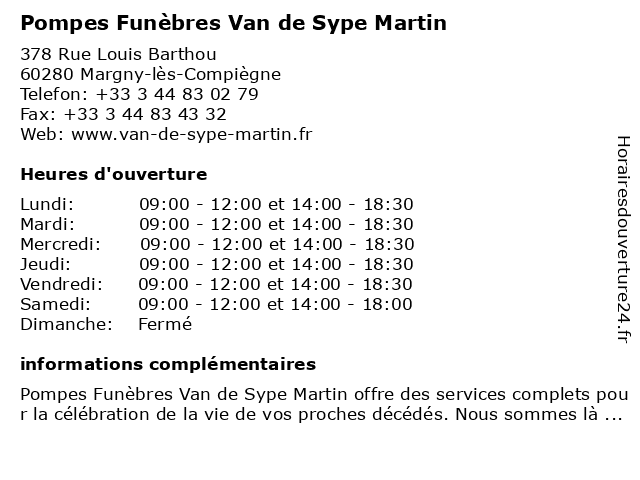 Pompes Funèbres Van de Sype Martin

378 Rue Louis Barthou
60280 Margny-lès-Compiègne
Telefon: +33 3 44 83 02 79
Fax: +33 3 44 83 43 32
Web: www.van-de-sype-martin.fr

Heures d'ouverture

| | |
|---|---|
| Lundi: | 09:00 - 12:00 et 14:00 - 18:30 |
| Mardi: | 09:00 - 12:00 et 14:00 - 18:30 |
| Mercredi: | 09:00 - 12:00 et 14:00 - 18:30 |
| Jeudi: | 09:00 - 12:00 et 14:00 - 18:30 |
| Vendredi: | 09:00 - 12:00 et 14:00 - 18:30 |
| Samedi: | 09:00 - 12:00 et 14:00 - 18:00 |
| Dimanche: | Fermé |

informations complémentaires

Pompes Funèbres Van de Sype Martin offre des services complets pour la célébration de la vie de vos proches décédés. Nous sommes là ...

Horairesdouverture24.fr